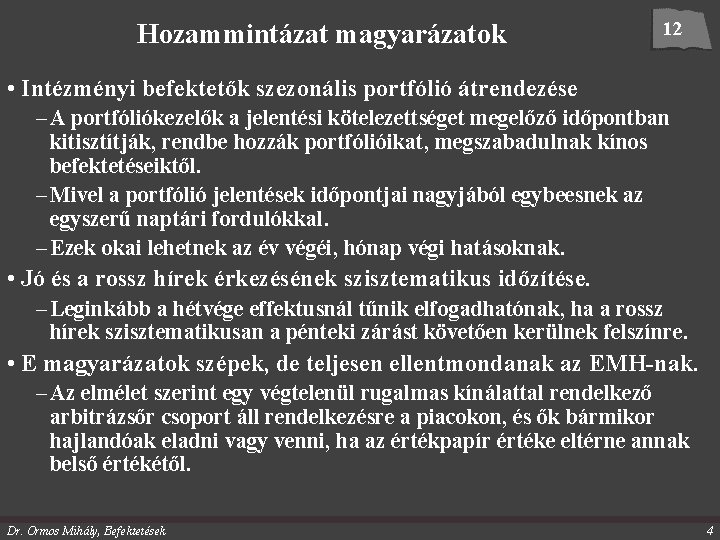 Hozammintázat magyarázatok

12

• Intézményi befektetők szezonális portfólió átrendezése
– A portfóliókezelők a jelentési kötelezettséget megelőző időpontban kitisztítják, rendbe hozzák portfólióikat, megszabadulnak kínos befektetéseiktől.
– Mivel a portfólió jelentések időpontjai nagyjából egybeesnek az egyszerű naptári fordulókkal.
– Ezek okai lehetnek az év végéi, hónap végi hatásoknak.
• Jó és a rossz hírek érkezésének szisztematikus időzítése.
– Leginkább a hétvége effektusnál tűnik elfogadhatónak, ha a rossz hírek szisztematikusan a pénteki zárást követően kerülnek felszínre.
• E magyarázatok szépek, de teljesen ellentmondanak az EMH-nak.
– Az elmélet szerint egy végtelenül rugalmas kínálattal rendelkező arbitrázsőr csoport áll rendelkezésre a piacokon, és ők bármikor hajlandóak eladni vagy venni, ha az értékpapír értéke eltérne annak belső értékétől.

Dr. Ormos Mihály, Befektetések

4